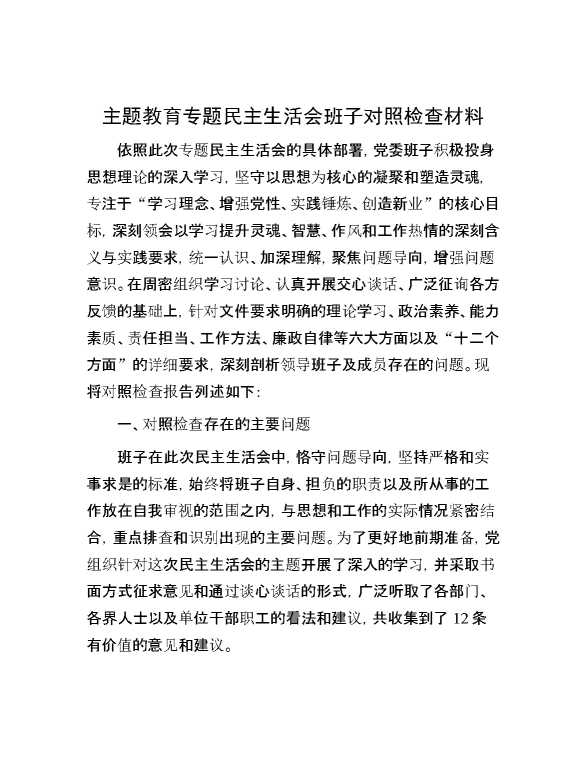 主题教育专题民主生活会班子对照检查材料

依照此次专题民主生活会的具体部署，党委班子积极投身思想理论的深入学习，坚守以思想为核心的凝聚和塑造灵魂，专注于“学习理念、增强党性、实践锤炼、创造新业”的核心目标，深刻领会以学习提升灵魂、智慧、作风和工作热情的深刻含义与实践要求，统一认识、加深理解，聚焦问题导向，增强问题意识。在周密组织学习讨论、认真开展交心谈话、广泛征询各方反馈的基础上，针对文件要求明确的理论学习、政治素养、能力素质、责任担当、工作方法、廉政自律等六大方面以及“十二个方面”的详细要求，深刻剖析领导班子及成员存在的问题。现将对照检查报告列述如下：

一、对照检查存在的主要问题

班子在此次民主生活会中，恪守问题导向，坚持严格和实事求是的标准，始终将班子自身、担负的职责以及所从事的工作放在自我审视的范围之内，与思想和工作的实际情况紧密结合，重点排查和识别出现的主要问题。为了更好地前期准备，党组织针对这次民主生活会的主题开展了深入的学习，并采取书面方式征求意见和通过谈心谈话的形式，广泛听取了各部门、各界人士以及单位干部职工的看法和建议，共收集到了 12 条有价值的意见和建议。